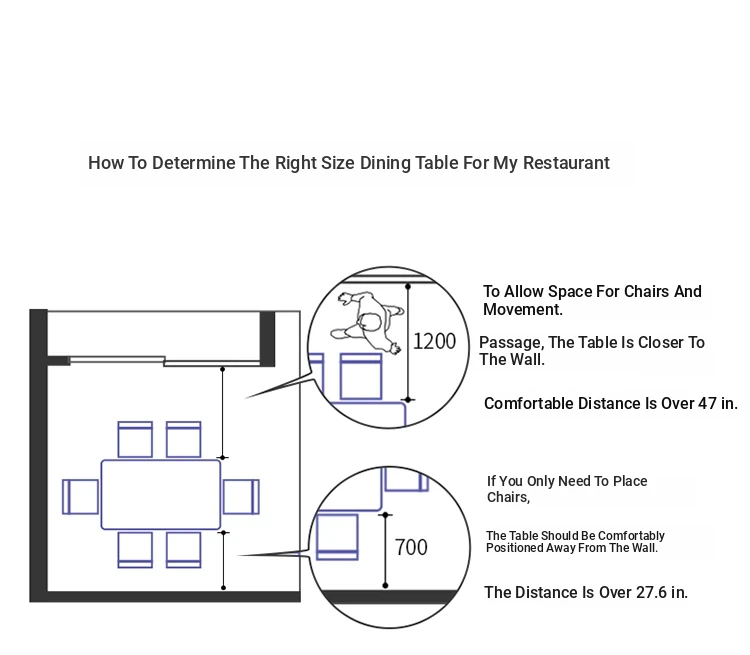 How To Determine The Right Size Dining Table For My Restaurant

1200

To Allow Space For Chairs And Movement.

Passage, The Table Is Closer To The Wall.

Comfortable Distance Is Over 47 in.

700

If You Only Need To Place Chairs,

The Table Should Be Comfortably Positioned Away From The Wall.

The Distance Is Over 27.6 in.